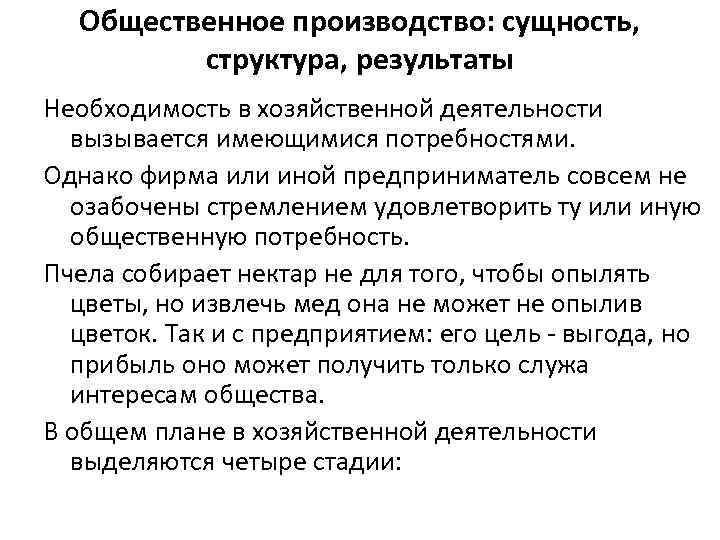 Общественное производство: сущность, структура, результаты

Необходимость в хозяйственной деятельности вызывается имеющимися потребностями.

Однако фирма или иной предприниматель совсем не озабочены стремлением удовлетворить ту или иную общественную потребность.

Пчела собирает нектар не для того, чтобы опылять цветы, но извлечь мед она не может не опылив цветок. Так и с предприятием: его цель - выгода, но прибыль оно может получить только служа интересам общества.

В общем плане в хозяйственной деятельности выделяются четыре стадии: